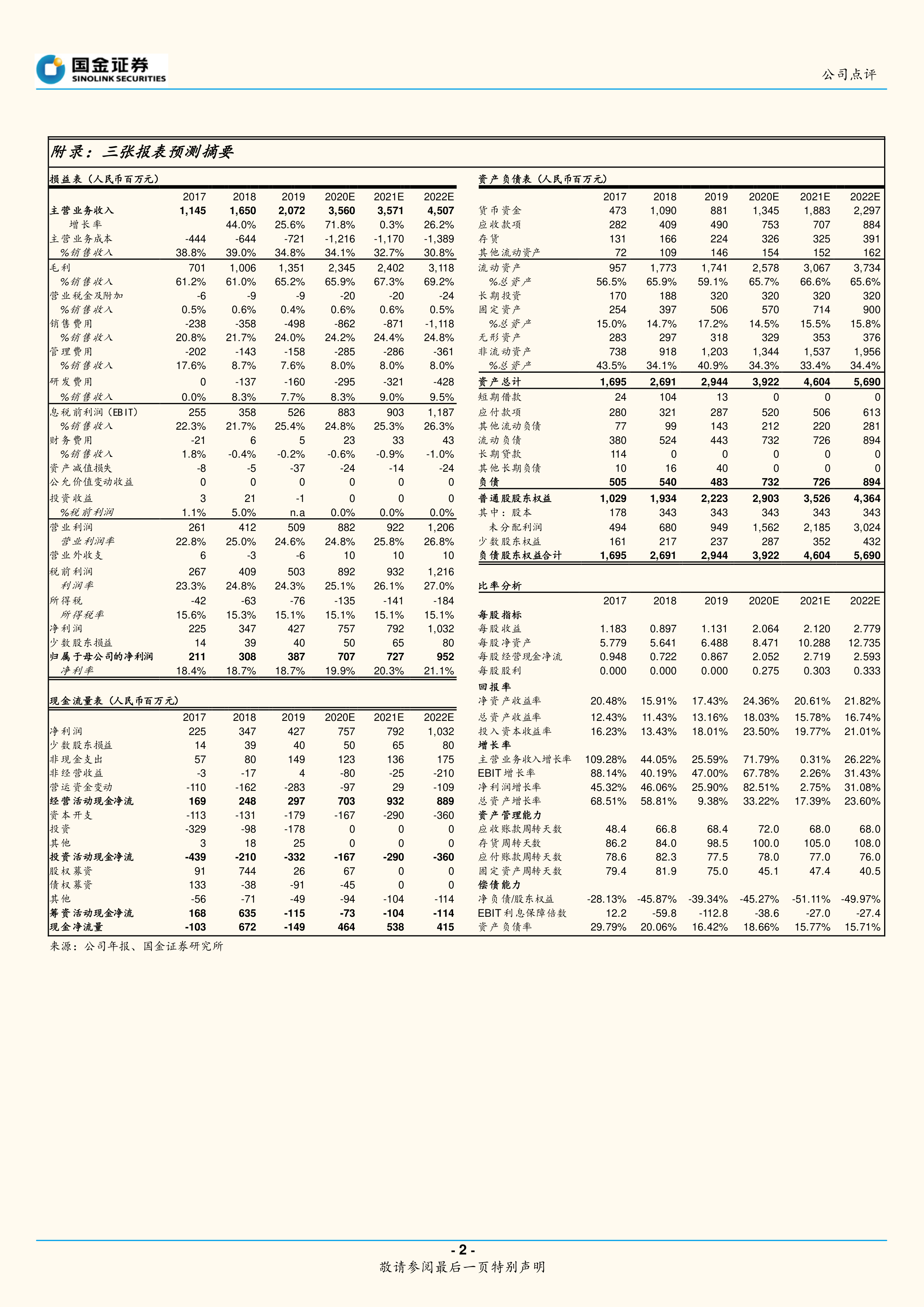 国金证券
SINOLINK SECURITIES

公司点评

附录：三张报表预测摘要

损益表（人民币百万元）

| | 2017 | 2018 | 2019 | 2020E | 2021E | 2022E |
|---|---|---|---|---|---|---|
| 主营业务收入 | 1,145 | 1,650 | 2,072 | 3,560 | 3,571 | 4,507 |
| 增长率 | | 44.0% | 25.6% | 71.8% | 0.3% | 26.2% |
| 主营业务成本 | -444 | -644 | -721 | -1,216 | -1,170 | -1,389 |
| %销售收入 | 38.8% | 39.0% | 34.8% | 34.1% | 32.7% | 30.8% |
| 毛利 | 701 | 1,006 | 1,351 | 2,345 | 2,402 | 3,118 |
| %销售收入 | 61.2% | 61.0% | 65.2% | 65.9% | 67.3% | 69.2% |
| 营业税金及附加 | -6 | -9 | -9 | -20 | -20 | -24 |
| %销售收入 | 0.5% | 0.6% | 0.4% | 0.6% | 0.6% | 0.5% |
| 销售费用 | -238 | -358 | -498 | -862 | -871 | -1,118 |
| %销售收入 | 20.8% | 21.7% | 24.0% | 24.2% | 24.4% | 24.8% |
| 管理费用 | -202 | -143 | -158 | -285 | -286 | -361 |
| %销售收入 | 17.6% | 8.7% | 7.6% | 8.0% | 8.0% | 8.0% |
| 研发费用 | 0 | -137 | -160 | -295 | -321 | -428 |
| %销售收入 | 0.0% | 8.3% | 7.7% | 8.3% | 9.0% | 9.5% |
| 息税前利润（EBIT） | 255 | 358 | 526 | 883 | 903 | 1,187 |
| %销售收入 | 22.3% | 21.7% | 25.4% | 24.8% | 25.3% | 26.3% |
| 财务费用 | -21 | 6 | 5 | 23 | 33 | 43 |
| %销售收入 | 1.8% | -0.4% | -0.2% | -0.6% | -0.9% | -1.0% |
| 资产减值损失 | -8 | -5 | -37 | -24 | -14 | -24 |
| 公允价值变动收益 | 0 | 0 | 0 | 0 | 0 | 0 |
| 投资收益 | 3 | 21 | -1 | 0 | 0 | 0 |
| %税前利润 | 1.1% | 5.0% | n.a | 0.0% | 0.0% | 0.0% |
| 营业利润 | 261 | 412 | 509 | 882 | 922 | 1,206 |
| 营业利润率 | 22.8% | 25.0% | 24.6% | 24.8% | 25.8% | 26.8% |
| 营业外收支 | 6 | -3 | -6 | 10 | 10 | 10 |
| 税前利润 | 267 | 409 | 503 | 892 | 932 | 1,216 |
| 利润率 | 23.3% | 24.8% | 24.3% | 25.1% | 26.1% | 27.0% |
| 所得税 | -42 | -63 | -76 | -135 | -141 | -184 |
| 所得税率 | 15.6% | 15.3% | 15.1% | 15.1% | 15.1% | 15.1% |
| 净利润 | 225 | 347 | 427 | 757 | 792 | 1,032 |
| 少数股东损益 | 14 | 39 | 40 | 50 | 65 | 80 |
| 归属于母公司的净利润 | 211 | 308 | 387 | 707 | 727 | 952 |
| 净利率 | 18.4% | 18.7% | 18.7% | 19.9% | 20.3% | 21.1% |

现金流量表（人民币百万元）

| | 2017 | 2018 | 2019 | 2020E | 2021E | 2022E |
|---|---|---|---|---|---|---|
| 净利润 | 225 | 347 | 427 | 757 | 792 | 1,032 |
| 少数股东损益 | 14 | 39 | 40 | 50 | 65 | 80 |
| 非现金支出 | 57 | 80 | 149 | 123 | 136 | 175 |
| 非经营收益 | -3 | -17 | 4 | -80 | -25 | -210 |
| 营运资金变动 | -110 | -162 | -283 | -97 | 29 | -109 |
| 经营活动现金净流 | 169 | 248 | 297 | 703 | 932 | 889 |
| 资本开支 | -113 | -131 | -179 | -167 | -290 | -360 |
| 投资 | -329 | -98 | -178 | 0 | 0 | 0 |
| 其他 | 3 | 18 | 25 | 0 | 0 | 0 |
| 投资活动现金净流 | -439 | -210 | -332 | -167 | -290 | -360 |
| 股权募资 | 91 | 744 | 26 | 67 | 0 | 0 |
| 债权募资 | 133 | -38 | -91 | -45 | 0 | 0 |
| 其他 | -56 | -71 | -49 | -94 | -104 | -114 |
| 筹资活动现金净流 | 168 | 635 | -115 | -73 | -104 | -114 |
| 现金净流量 | -103 | 672 | -149 | 464 | 538 | 415 |

资产负债表（人民币百万元）

| | 2017 | 2018 | 2019 | 2020E | 2021E | 2022E |
|---|---|---|---|---|---|---|
| 货币资金 | 473 | 1,090 | 881 | 1,345 | 1,883 | 2,297 |
| 应收款项 | 282 | 409 | 490 | 753 | 707 | 884 |
| 存货 | 131 | 166 | 224 | 326 | 325 | 391 |
| 其他流动资产 | 72 | 109 | 146 | 154 | 152 | 162 |
| 流动资产 | 957 | 1,773 | 1,741 | 2,578 | 3,067 | 3,734 |
| %总资产 | 56.5% | 65.9% | 59.1% | 65.7% | 66.6% | 65.6% |
| 长期投资 | 170 | 188 | 320 | 320 | 320 | 320 |
| 固定资产 | 254 | 397 | 506 | 570 | 714 | 900 |
| %总资产 | 15.0% | 14.7% | 17.2% | 14.5% | 15.5% | 15.8% |
| 无形资产 | 283 | 297 | 318 | 329 | 353 | 376 |
| 非流动资产 | 738 | 918 | 1,203 | 1,344 | 1,537 | 1,956 |
| %总资产 | 43.5% | 34.1% | 40.9% | 34.3% | 33.4% | 34.4% |
| 资产总计 | 1,695 | 2,691 | 2,944 | 3,922 | 4,604 | 5,690 |
| 短期借款 | 24 | 104 | 13 | 0 | 0 | 0 |
| 应付款项 | 280 | 321 | 287 | 520 | 506 | 613 |
| 其他流动负债 | 77 | 99 | 143 | 212 | 220 | 281 |
| 流动负债 | 380 | 524 | 443 | 732 | 726 | 894 |
| 长期贷款 | 114 | 0 | 0 | 0 | 0 | 0 |
| 其他长期负债 | 10 | 16 | 40 | 0 | 0 | 0 |
| 负债 | 505 | 540 | 483 | 732 | 726 | 894 |
| 普通股股东权益 | 1,029 | 1,934 | 2,223 | 2,903 | 3,526 | 4,364 |
| 其中：股本 | 178 | 343 | 343 | 343 | 343 | 343 |
| 未分配利润 | 494 | 680 | 949 | 1,562 | 2,185 | 3,024 |
| 少数股东权益 | 161 | 217 | 237 | 287 | 352 | 432 |
| 负债股东权益合计 | 1,695 | 2,691 | 2,944 | 3,922 | 4,604 | 5,690 |

比率分析

| | 2017 | 2018 | 2019 | 2020E | 2021E | 2022E |
|---|---|---|---|---|---|---|
| 每股指标 | | | | | | |
| 每股收益 | 1.183 | 0.897 | 1.131 | 2.064 | 2.120 | 2.779 |
| 每股净资产 | 5.779 | 5.641 | 6.488 | 8.471 | 10.288 | 12.735 |
| 每股经营现金净流 | 0.948 | 0.722 | 0.867 | 2.052 | 2.719 | 2.593 |
| 每股股利 | 0.000 | 0.000 | 0.000 | 0.275 | 0.303 | 0.333 |
| 回报率 | | | | | | |
| 净资产收益率 | 20.48% | 15.91% | 17.43% | 24.36% | 20.61% | 21.82% |
| 总资产收益率 | 12.43% | 11.43% | 13.16% | 18.03% | 15.78% | 16.74% |
| 投入资本收益率 | 16.23% | 13.43% | 18.01% | 23.50% | 19.77% | 21.01% |
| 增长率 | | | | | | |
| 主营业务收入增长率 | 109.28% | 44.05% | 25.59% | 71.79% | 0.31% | 26.22% |
| EBIT增长率 | 88.14% | 40.19% | 47.00% | 67.78% | 2.26% | 31.43% |
| 净利润增长率 | 45.32% | 46.06% | 25.90% | 82.51% | 2.75% | 31.08% |
| 总资产增长率 | 68.51% | 58.81% | 9.38% | 33.22% | 17.39% | 23.60% |
| 资产管理能力 | | | | | | |
| 应收账款周转天数 | 48.4 | 66.8 | 68.4 | 72.0 | 68.0 | 68.0 |
| 存货周转天数 | 86.2 | 84.0 | 98.5 | 100.0 | 105.0 | 108.0 |
| 应付账款周转天数 | 78.6 | 82.3 | 77.5 | 78.0 | 77.0 | 76.0 |
| 固定资产周转天数 | 79.4 | 81.9 | 75.0 | 45.1 | 47.4 | 40.5 |
| 偿债能力 | | | | | | |
| 净负债/股东权益 | -28.13% | -45.87% | -39.34% | -45.27% | -51.11% | -49.97% |
| EBIT利息保障倍数 | 12.2 | -59.8 | -112.8 | -38.6 | -27.0 | -27.4 |
| 资产负债率 | 29.79% | 20.06% | 16.42% | 18.66% | 15.77% | 15.71% |

来源：公司年报、国金证券研究所

- 2 -
敬请参阅最后一页特别声明